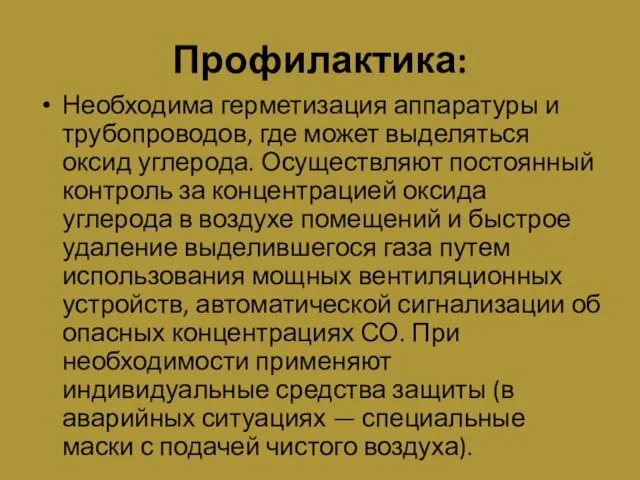 Профилактика:

• Необходима герметизация аппаратуры и трубопроводов, где может выделяться оксид углерода. Осуществляют постоянный контроль за концентрацией оксида углерода в воздухе помещений и быстрое удаление выделившегося газа путем использования мощных вентиляционных устройств, автоматической сигнализации об опасных концентрациях СО. При необходимости применяют индивидуальные средства защиты (в аварийных ситуациях — специальные маски с подачей чистого воздуха).